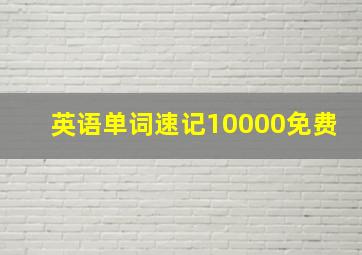 英语单词速记10000免费